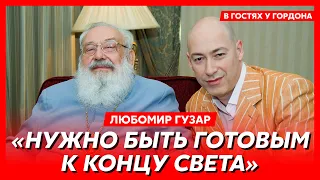 В ГОСТЯХ У ГОРДОНА

ЛЮБОМИР ГУЗАР

«НУЖНО БЫТЬ ГОТОВЫМ К КОНЦУ СВЕТА»